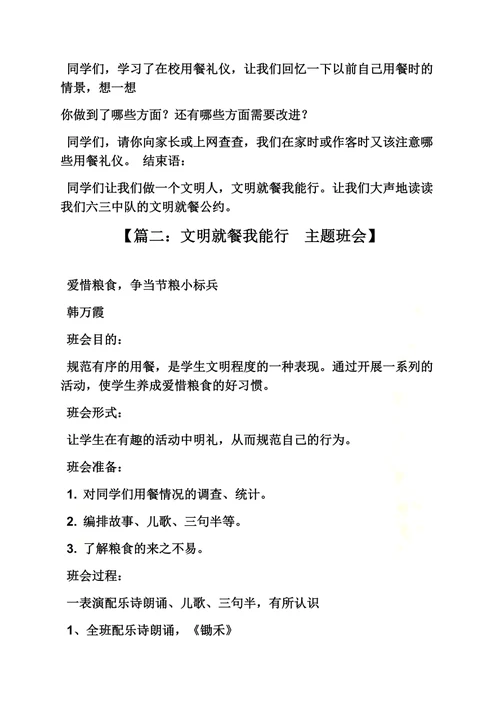 同学们，学习了在校用餐礼仪，让我们回忆一下以前自己用餐时的情景，想一想

你做到了哪些方面？还有哪些方面需要改进？

同学们，请你向家长或上网查查，我们在家时或作客时又该注意哪些用餐礼仪。 结束语：

同学们让我们做一个文明人，文明就餐我能行。让我们大声地读读我们六三中队的文明就餐公约。

【篇二：文明就餐我能行 主题班会】

爱惜粮食，争当节粮小标兵

韩万霞

班会目的：

规范有序的用餐，是学生文明程度的一种表现。通过开展一系列的活动，使学生养成爱惜粮食的好习惯。

班会形式：

让学生在有趣的活动中明礼，从而规范自己的行为。

班会准备：

1. 对同学们用餐情况的调查、统计。

2. 编排故事、儿歌、三句半等。

3. 了解粮食的来之不易。

班会过程：

一表演配乐诗朗诵、儿歌、三句半，有所认识

1、全班配乐诗朗诵，《锄禾》